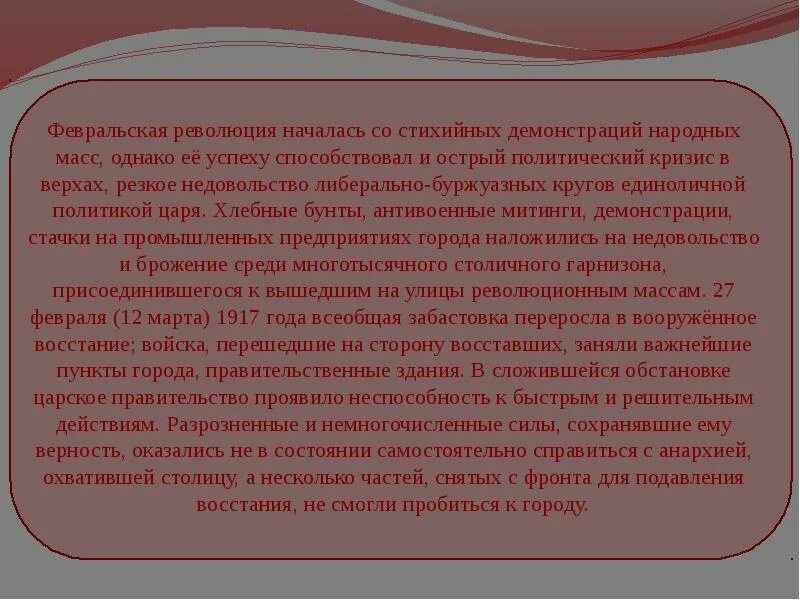 Февральская революция началась со стихийных демонстраций народных масс, однако её успеху способствовал и острый политический кризис в верхах, резкое недовольство либерально-буржуазных кругов единоличной политикой царя. Хлебные бунты, антивоенные митинги, демонстрации, стачки на промышленных предприятиях города наложились на недовольство и брожение среди многотысячного столичного гарнизона, присоединившегося к вышедшим на улицы революционным массам. 27 февраля (12 марта) 1917 года всеобщая забастовка переросла в вооружённое восстание; войска, перешедшие на сторону восставших, заняли важнейшие пункты города, правительственные здания. В сложившейся обстановке царское правительство проявило неспособность к быстрым и решительным действиям. Разрозненные и немногочисленные силы, сохранявшие ему верность, оказались не в состоянии самостоятельно справиться с анархией, охватившей столицу, а несколько частей, снятых с фронта для подавления восстания, не смогли пробиться к городу.